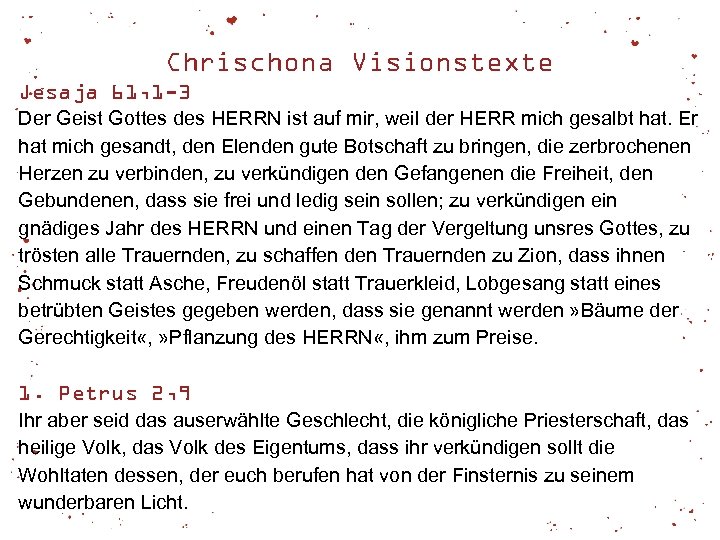 Chrischona Visionstexte

Jesaja 61,1-3
Der Geist Gottes des HERRN ist auf mir, weil der HERR mich gesalbt hat. Er hat mich gesandt, den Elenden gute Botschaft zu bringen, die zerbrochenen Herzen zu verbinden, zu verkündigen den Gefangenen die Freiheit, den Gebundenen, dass sie frei und ledig sein sollen; zu verkündigen ein gnädiges Jahr des HERRN und einen Tag der Vergeltung unsres Gottes, zu trösten alle Trauernden, zu schaffen den Trauernden zu Zion, dass ihnen Schmuck statt Asche, Freudenöl statt Trauerkleid, Lobgesang statt eines betrübten Geistes gegeben werden, dass sie genannt werden »Bäume der Gerechtigkeit«, »Pflanzung des HERRN«, ihm zum Preise.

1. Petrus 2,9
Ihr aber seid das auserwählte Geschlecht, die königliche Priesterschaft, das heilige Volk, das Volk des Eigentums, dass ihr verkündigen sollt die Wohltaten dessen, der euch berufen hat von der Finsternis zu seinem wunderbaren Licht.